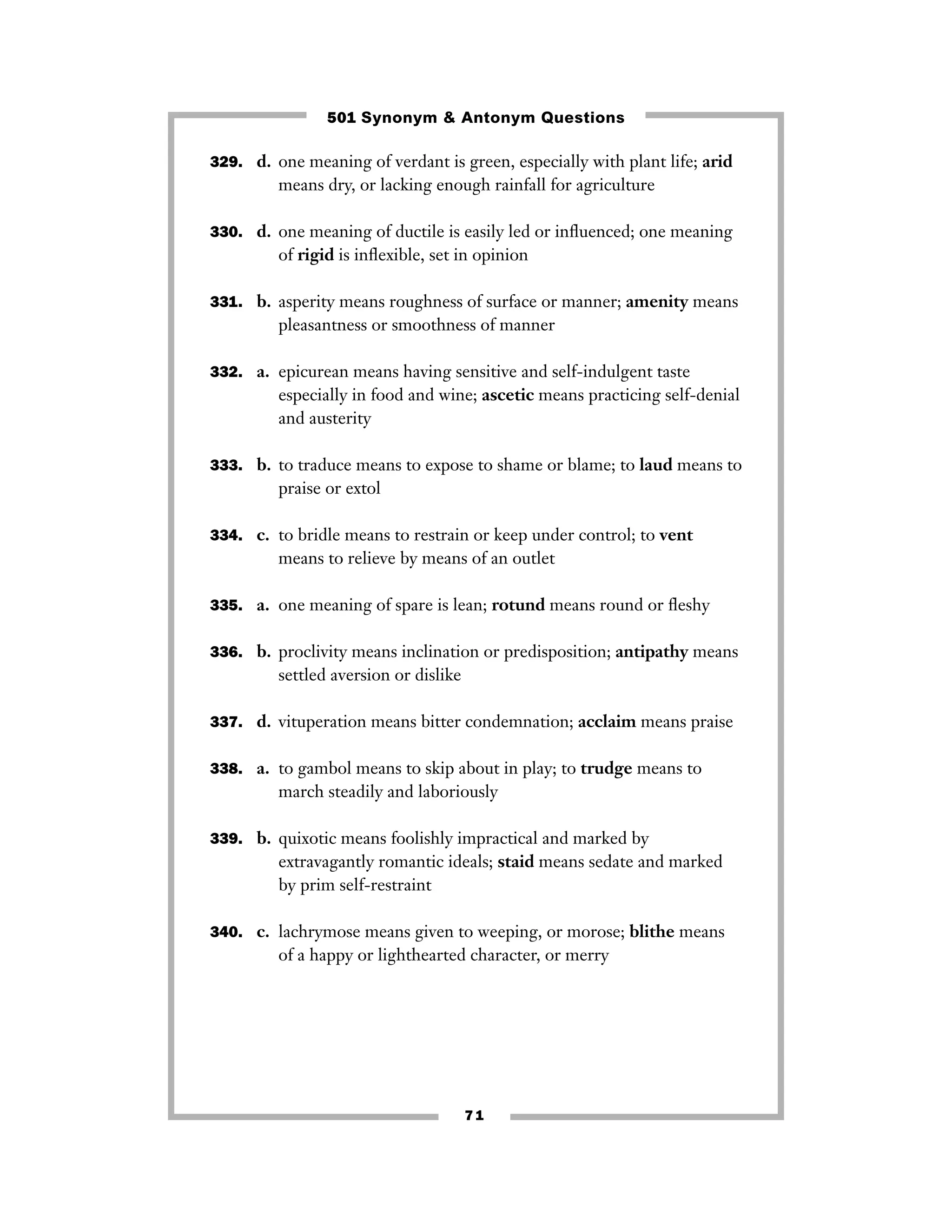 501 Synonym & Antonym Questions

329. d. one meaning of verdant is green, especially with plant life; arid means dry, or lacking enough rainfall for agriculture

330. d. one meaning of ductile is easily led or influenced; one meaning of rigid is inflexible, set in opinion

331. b. asperity means roughness of surface or manner; amenity means pleasantness or smoothness of manner

332. a. epicurean means having sensitive and self-indulgent taste especially in food and wine; ascetic means practicing self-denial and austerity

333. b. to traduce means to expose to shame or blame; to laud means to praise or extol

334. c. to bridle means to restrain or keep under control; to vent means to relieve by means of an outlet

335. a. one meaning of spare is lean; rotund means round or fleshy

336. b. proclivity means inclination or predisposition; antipathy means settled aversion or dislike

337. d. vituperation means bitter condemnation; acclaim means praise

338. a. to gambol means to skip about in play; to trudge means to march steadily and laboriously

339. b. quixotic means foolishly impractical and marked by extravagantly romantic ideals; staid means sedate and marked by prim self-restraint

340. c. lachrymose means given to weeping, or morose; blithe means of a happy or lighthearted character, or merry

71